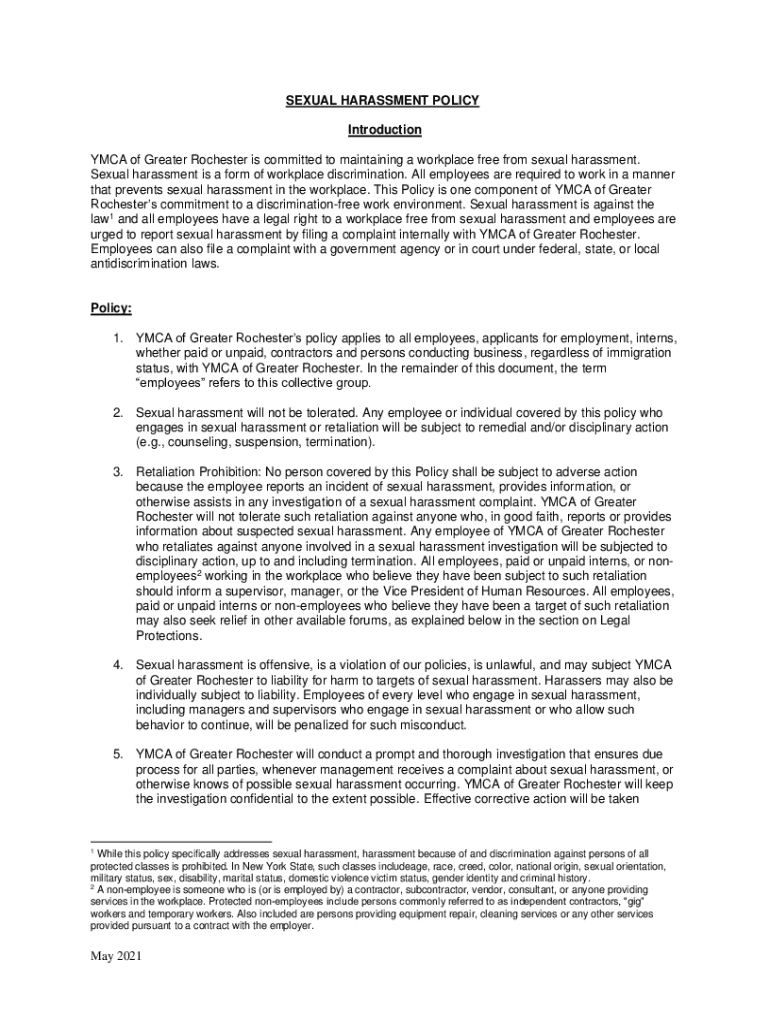 SEXUAL HARASSMENT POLICY

Introduction

YMCA of Greater Rochester is committed to maintaining a workplace free from sexual harassment. Sexual harassment is a form of workplace discrimination. All employees are required to work in a manner that prevents sexual harassment in the workplace. This Policy is one component of YMCA of Greater Rochester's commitment to a discrimination-free work environment. Sexual harassment is against the law$^1$ and all employees have a legal right to a workplace free from sexual harassment and employees are urged to report sexual harassment by filing a complaint internally with YMCA of Greater Rochester. Employees can also file a complaint with a government agency or in court under federal, state, or local antidiscrimination laws.

Policy:

1. YMCA of Greater Rochester's policy applies to all employees, applicants for employment, interns, whether paid or unpaid, contractors and persons conducting business, regardless of immigration status, with YMCA of Greater Rochester. In the remainder of this document, the term "employees" refers to this collective group.

2. Sexual harassment will not be tolerated. Any employee or individual covered by this policy who engages in sexual harassment or retaliation will be subject to remedial and/or disciplinary action (e.g., counseling, suspension, termination).

3. Retaliation Prohibition: No person covered by this Policy shall be subject to adverse action because the employee reports an incident of sexual harassment, provides information, or otherwise assists in any investigation of a sexual harassment complaint. YMCA of Greater Rochester will not tolerate such retaliation against anyone who, in good faith, reports or provides information about suspected sexual harassment. Any employee of YMCA of Greater Rochester who retaliates against anyone involved in a sexual harassment investigation will be subjected to disciplinary action, up to and including termination. All employees, paid or unpaid interns, or non-employees$^2$ working in the workplace who believe they have been subject to such retaliation should inform a supervisor, manager, or the Vice President of Human Resources. All employees, paid or unpaid interns or non-employees who believe they have been a target of such retaliation may also seek relief in other available forums, as explained below in the section on Legal Protections.

4. Sexual harassment is offensive, is a violation of our policies, is unlawful, and may subject YMCA of Greater Rochester to liability for harm to targets of sexual harassment. Harassers may also be individually subject to liability. Employees of every level who engage in sexual harassment, including managers and supervisors who engage in sexual harassment or who allow such behavior to continue, will be penalized for such misconduct.

5. YMCA of Greater Rochester will conduct a prompt and thorough investigation that ensures due process for all parties, whenever management receives a complaint about sexual harassment, or otherwise knows of possible sexual harassment occurring. YMCA of Greater Rochester will keep the investigation confidential to the extent possible. Effective corrective action will be taken

$^1$ While this policy specifically addresses sexual harassment, harassment because of and discrimination against persons of all protected classes is prohibited. In New York State, such classes includeage, race, creed, color, national origin, sexual orientation, military status, sex, disability, marital status, domestic violence victim status, gender identity and criminal history.
$^2$ A non-employee is someone who is (or is employed by) a contractor, subcontractor, vendor, consultant, or anyone providing services in the workplace. Protected non-employees include persons commonly referred to as independent contractors, "gig" workers and temporary workers. Also included are persons providing equipment repair, cleaning services or any other services provided pursuant to a contract with the employer.

May 2021